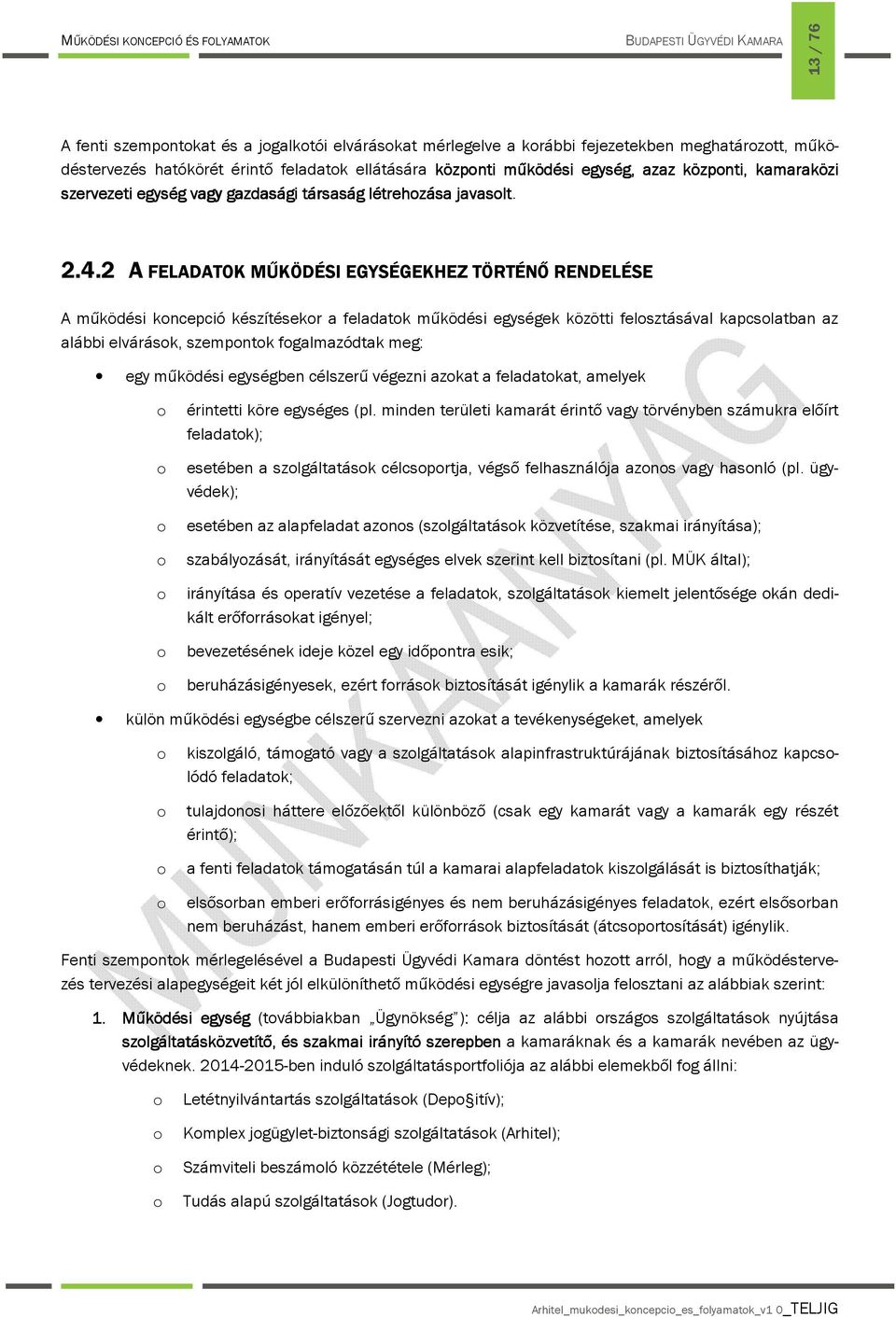 MŰKÖDÉSI KONCEPCIÓ ÉS FOLYAMATOK

BUDAPESTI ÜGYVÉDI KAMARA

13 / 76

A fenti szempontokat és a jogalkotói elvárásokat mérlegelve a korábbi fejezetekben meghatározott, működéstervezés hatókörét érintő feladatok ellátására központi működési egység, azaz központi, kamaraközi szervezeti egység vagy gazdasági társaság létrehozása javasolt.

2.4.2 A FELADATOK MŰKÖDÉSI EGYSÉGEKHEZ TÖRTÉNŐ RENDELÉSE

A működési koncepció készítésekor a feladatok működési egységek közötti felosztásával kapcsolatban az alábbi elvárások, szempontok fogalmazódtak meg:

• egy működési egységben célszerű végezni azokat a feladatokat, amelyek

o érintetti köre egységes (pl. minden területi kamarát érintő vagy törvényben számukra előírt feladatok);

o esetében a szolgáltatások célcsoportja, végső felhasználója azonos vagy hasonló (pl. ügyvédek);

o esetében az alapfeladat azonos (szolgáltatások közvetítése, szakmai irányítása);

o szabályozását, irányítását egységes elvek szerint kell biztosítani (pl. MÜK által);

o irányítása és operatív vezetése a feladatok, szolgáltatások kiemelt jelentősége okán dedikált erőforrásokat igényel;

o bevezetésének ideje közel egy időpontra esik;

o beruházásigényesek, ezért források biztosítását igénylik a kamarák részéről.

• külön működési egységbe célszerű szervezni azokat a tevékenységeket, amelyek

o kiszolgáló, támogató vagy a szolgáltatások alapinfrastruktúrájának biztosításához kapcsolódó feladatok;

o tulajdonosi háttere előzőektől különböző (csak egy kamarát vagy a kamarák egy részét érintő);

o a fenti feladatok támogatásán túl a kamarai alapfeladatok kiszolgálását is biztosíthatják;

o elsősorban emberi erőforrásigényes és nem beruházásigényes feladatok, ezért elsősorban nem beruházást, hanem emberi erőforrások biztosítását (átcsoportosítását) igénylik.

Fenti szempontok mérlegelésével a Budapesti Ügyvédi Kamara döntést hozott arról, hogy a működéstervezés tervezési alapegységeit két jól elkülöníthető működési egységre javasolja felosztani az alábbiak szerint:

1. Működési egység (továbbiakban „Ügynökség”): célja az alábbi országos szolgáltatások nyújtása szolgáltatásközvetítő, és szakmai irányító szerepben a kamaráknak és a kamarák nevében az ügyvédeknek. 2014-2015-ben induló szolgáltatásportfoliója az alábbi elemekből fog állni:

o Letétnyilvántartás szolgáltatások (Depo§itív);

o Komplex jogügylet-biztonsági szolgáltatások (Arhitel);

o Számviteli beszámoló közzététele (Mérleg);

o Tudás alapú szolgáltatások (Jogtudor).

MUNKAANYAG

Arhitel_mukodesi_koncepcio_es_folyamatok_v1 0_TELJIG